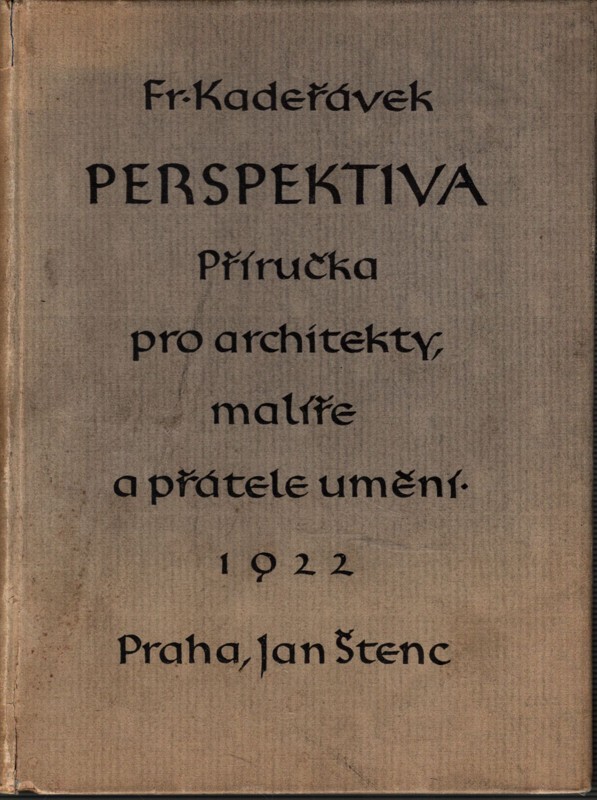 Fr·Kadeřávek

PERSPEKTIVA

Příručka
pro architekty,
malíře
a přátele umění·

1922

Praha, Jan Štenc